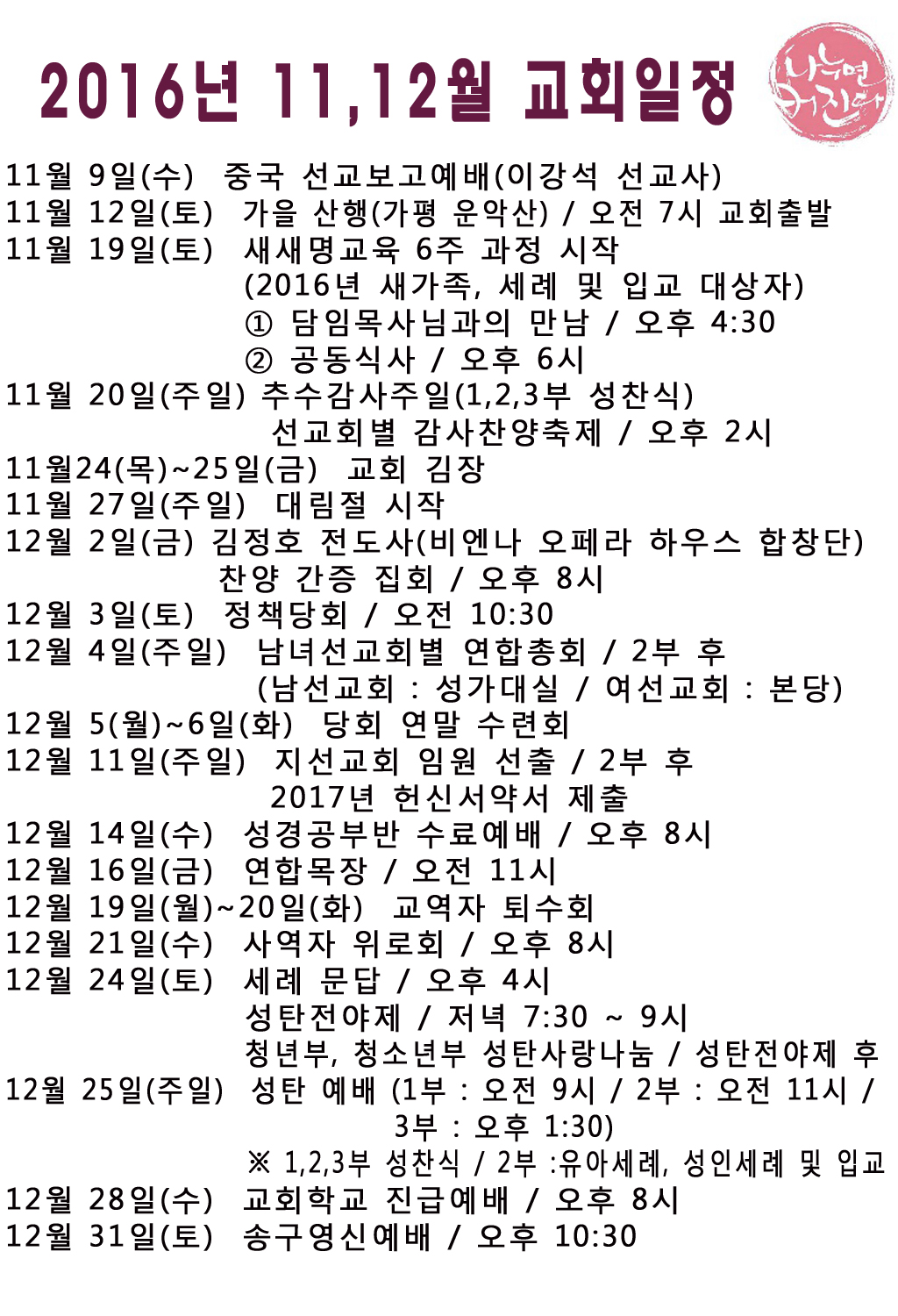 2016년 11,12월 교회일정

나누면 커진다

11월 9일(수) 중국 선교보고예배(이강석 선교사)
11월 12일(토) 가을 산행(가평 운악산) / 오전 7시 교회출발
11월 19일(토) 새새명교육 6주 과정 시작
(2016년 새가족, 세례 및 입교 대상자)
① 담임목사님과의 만남 / 오후 4:30
② 공동식사 / 오후 6시
11월 20일(주일) 추수감사주일(1,2,3부 성찬식)
선교회별 감사찬양축제 / 오후 2시
11월24(목)~25일(금) 교회 김장
11월 27일(주일) 대림절 시작
12월 2일(금) 김정호 전도사(비엔나 오페라 하우스 합창단)
찬양 간증 집회 / 오후 8시
12월 3일(토) 정책당회 / 오전 10:30
12월 4일(주일) 남녀선교회별 연합총회 / 2부 후
(남선교회 : 성가대실 / 여선교회 : 본당)
12월 5(월)~6일(화) 당회 연말 수련회
12월 11일(주일) 지선교회 임원 선출 / 2부 후
2017년 헌신서약서 제출
12월 14일(수) 성경공부반 수료예배 / 오후 8시
12월 16일(금) 연합목장 / 오전 11시
12월 19일(월)~20일(화) 교역자 퇴수회
12월 21일(수) 사역자 위로회 / 오후 8시
12월 24일(토) 세례 문답 / 오후 4시
성탄전야제 / 저녁 7:30 ~ 9시
청년부, 청소년부 성탄사랑나눔 / 성탄전야제 후
12월 25일(주일) 성탄 예배 (1부 : 오전 9시 / 2부 : 오전 11시 /
3부 : 오후 1:30)
※ 1,2,3부 성찬식 / 2부 :유아세례, 성인세례 및 입교
12월 28일(수) 교회학교 진급예배 / 오후 8시
12월 31일(토) 송구영신예배 / 오후 10:30